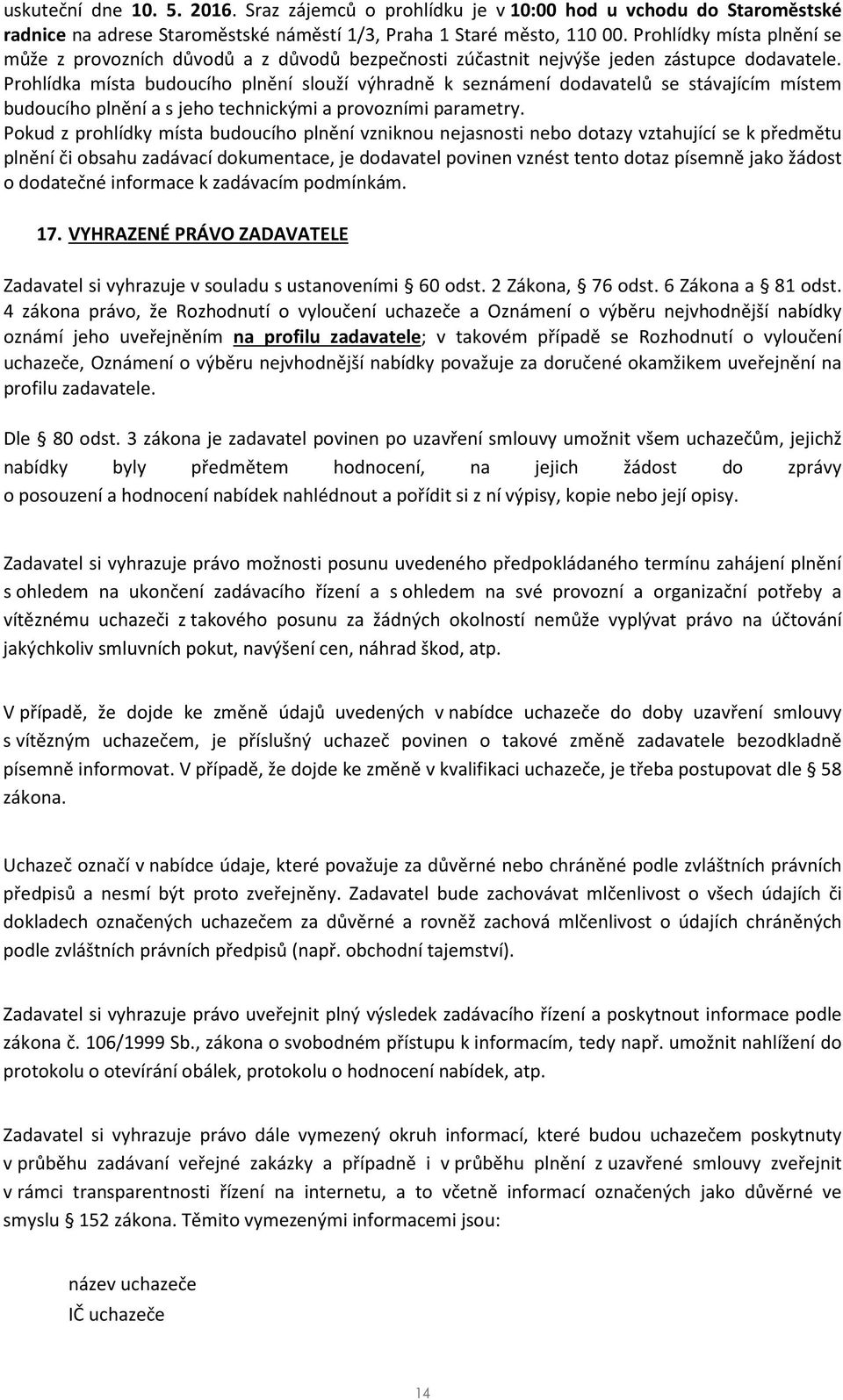 uskuteční dne 10. 5. 2016. Sraz zájemců o prohlídku je v 10:00 hod u vchodu do Staroměstské radnice na adrese Staroměstské náměstí 1/3, Praha 1 Staré město, 110 00. Prohlídky místa plnění se může z provozních důvodů a z důvodů bezpečnosti zúčastnit nejvýše jeden zástupce dodavatele. Prohlídka místa budoucího plnění slouží výhradně k seznámení dodavatelů se stávajícím místem budoucího plnění a s jeho technickými a provozními parametry. Pokud z prohlídky místa budoucího plnění vzniknou nejasnosti nebo dotazy vztahující se k předmětu plnění či obsahu zadávací dokumentace, je dodavatel povinen vznést tento dotaz písemně jako žádost o dodatečné informace k zadávacím podmínkám.

17. VYHRAZENÉ PRÁVO ZADAVATELE

Zadavatel si vyhrazuje v souladu s ustanoveními § 60 odst. 2 Zákona, § 76 odst. 6 Zákona a § 81 odst. 4 zákona právo, že Rozhodnutí o vyloučení uchazeče a Oznámení o výběru nejvhodnější nabídky oznámí jeho uveřejněním na profilu zadavatele; v takovém případě se Rozhodnutí o vyloučení uchazeče, Oznámení o výběru nejvhodnější nabídky považuje za doručené okamžikem uveřejnění na profilu zadavatele.

Dle § 80 odst. 3 zákona je zadavatel povinen po uzavření smlouvy umožnit všem uchazečům, jejichž nabídky byly předmětem hodnocení, na jejich žádost do zprávy o posouzení a hodnocení nabídek nahlédnout a pořídit si z ní výpisy, kopie nebo její opisy.

Zadavatel si vyhrazuje právo možnosti posunu uvedeného předpokládaného termínu zahájení plnění s ohledem na ukončení zadávacího řízení a s ohledem na své provozní a organizační potřeby a vítěznému uchazeči z takového posunu za žádných okolností nemůže vyplývat právo na účtování jakýchkoliv smluvních pokut, navýšení cen, náhrad škod, atp.

V případě, že dojde ke změně údajů uvedených v nabídce uchazeče do doby uzavření smlouvy s vítězným uchazečem, je příslušný uchazeč povinen o takové změně zadavatele bezodkladně písemně informovat. V případě, že dojde ke změně v kvalifikaci uchazeče, je třeba postupovat dle § 58 zákona.

Uchazeč označí v nabídce údaje, které považuje za důvěrné nebo chráněné podle zvláštních právních předpisů a nesmí být proto zveřejněny. Zadavatel bude zachovávat mlčenlivost o všech údajích či dokladech označených uchazečem za důvěrné a rovněž zachová mlčenlivost o údajích chráněných podle zvláštních právních předpisů (např. obchodní tajemství).

Zadavatel si vyhrazuje právo uveřejnit plný výsledek zadávacího řízení a poskytnout informace podle zákona č. 106/1999 Sb., zákona o svobodném přístupu k informacím, tedy např. umožnit nahlížení do protokolu o otevírání obálek, protokolu o hodnocení nabídek, atp.

Zadavatel si vyhrazuje právo dále vymezený okruh informací, které budou uchazečem poskytnuty v průběhu zadávaní veřejné zakázky a případně i v průběhu plnění z uzavřené smlouvy zveřejnit v rámci transparentnosti řízení na internetu, a to včetně informací označených jako důvěrné ve smyslu § 152 zákona. Těmito vymezenými informacemi jsou:

název uchazeče
IČ uchazeče

14